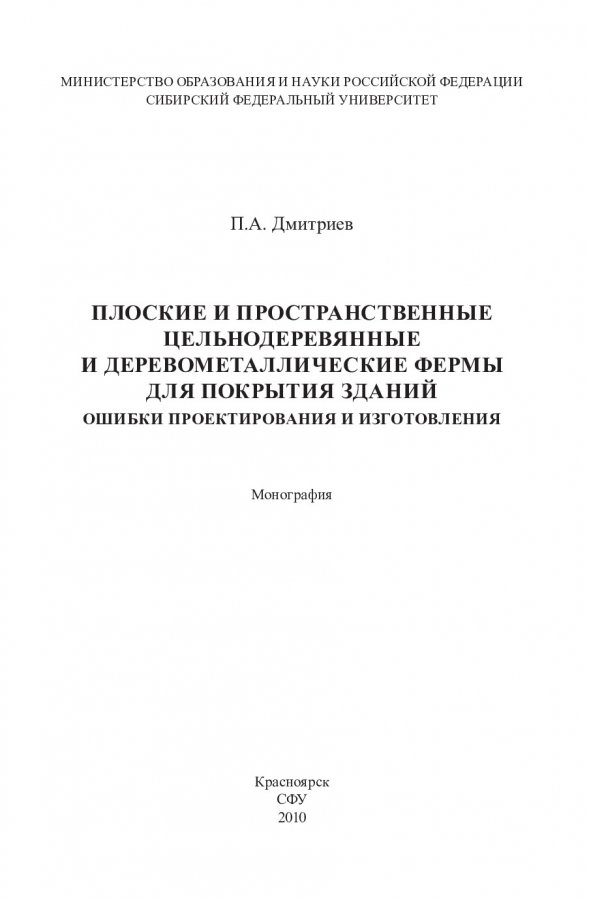 МИНИСТЕРСТВО ОБРАЗОВАНИЯ И НАУКИ РОССИЙСКОЙ ФЕДЕРАЦИИ
СИБИРСКИЙ ФЕДЕРАЛЬНЫЙ УНИВЕРСИТЕТ

П.А. Дмитриев

ПЛОСКИЕ И ПРОСТРАНСТВЕННЫЕ
ЦЕЛЬНОДЕРЕВЯННЫЕ
И ДЕРЕВОМЕТАЛЛИЧЕСКИЕ ФЕРМЫ
ДЛЯ ПОКРЫТИЯ ЗДАНИЙ
ОШИБКИ ПРОЕКТИРОВАНИЯ И ИЗГОТОВЛЕНИЯ

Монография

Красноярск
СФУ
2010